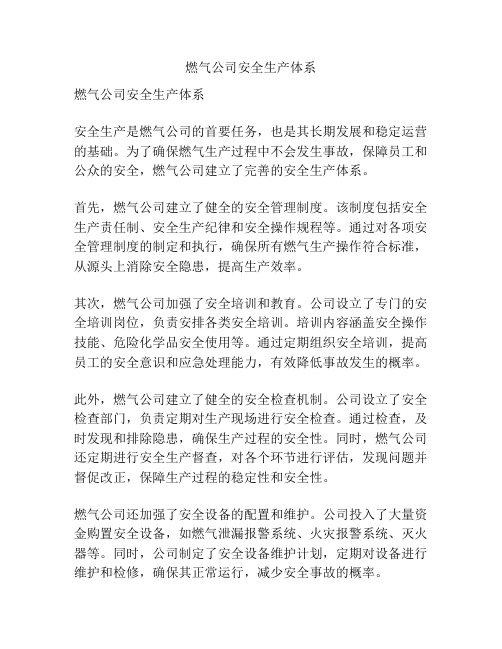 燃气公司安全生产体系

燃气公司安全生产体系

安全生产是燃气公司的首要任务，也是其长期发展和稳定运营的基础。为了确保燃气生产过程中不会发生事故，保障员工和公众的安全，燃气公司建立了完善的安全生产体系。

首先，燃气公司建立了健全的安全管理制度。该制度包括安全生产责任制、安全生产纪律和安全操作规程等。通过对各项安全管理制度的制定和执行，确保所有燃气生产操作符合标准，从源头上消除安全隐患，提高生产效率。

其次，燃气公司加强了安全培训和教育。公司设立了专门的安全培训岗位，负责安排各类安全培训。培训内容涵盖安全操作技能、危险化学品安全使用等。通过定期组织安全培训，提高员工的安全意识和应急处理能力，有效降低事故发生的概率。

此外，燃气公司建立了健全的安全检查机制。公司设立了安全检查部门，负责定期对生产现场进行安全检查。通过检查，及时发现和排除隐患，确保生产过程的安全性。同时，燃气公司还定期进行安全生产督查，对各个环节进行评估，发现问题并督促改正，保障生产过程的稳定性和安全性。

燃气公司还加强了安全设备的配置和维护。公司投入了大量资金购置安全设备，如燃气泄漏报警系统、火灾报警系统、灭火器等。同时，公司制定了安全设备维护计划，定期对设备进行维护和检修，确保其正常运行，减少安全事故的概率。